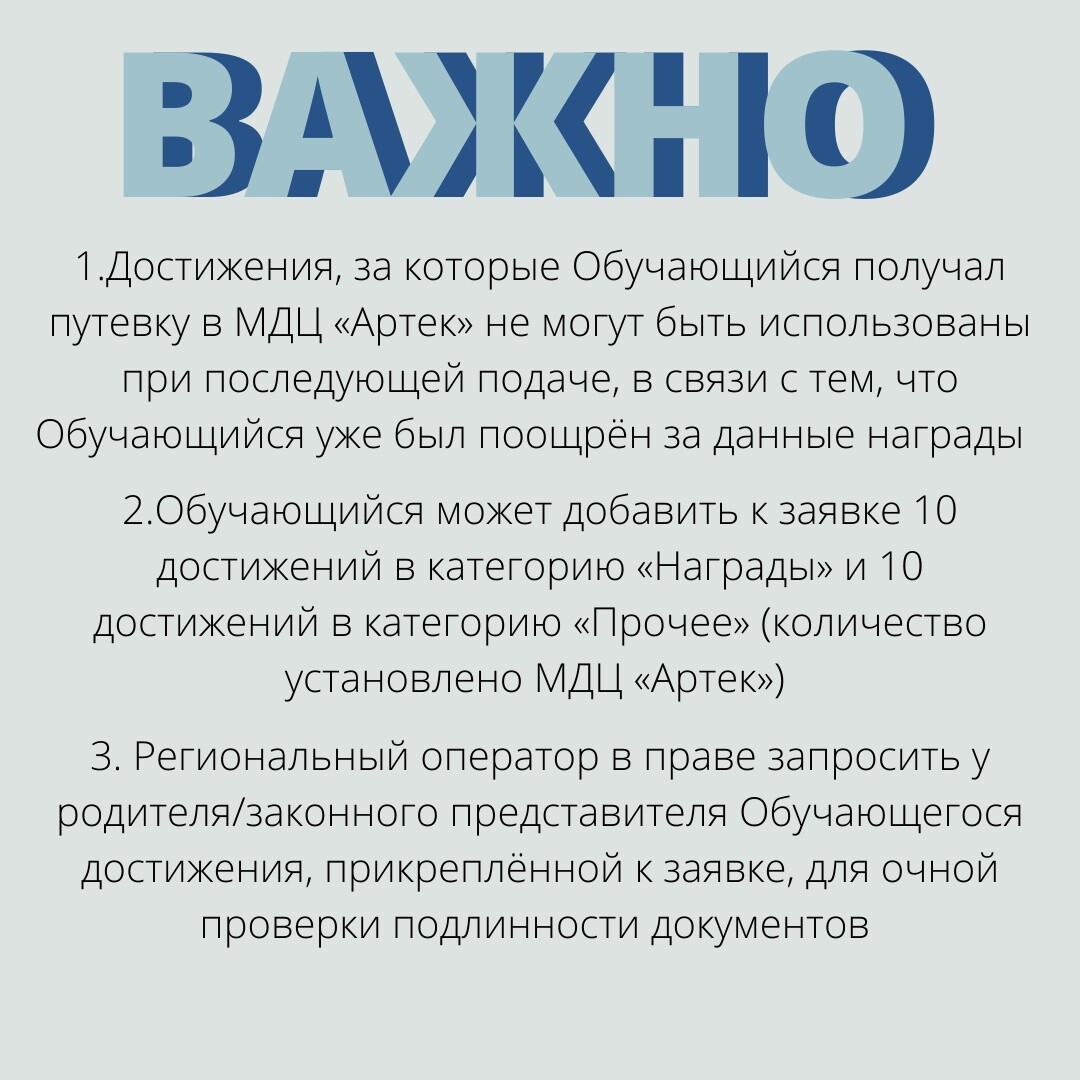 ВАЖНО

1.Достижения, за которые Обучающийся получал путевку в МДЦ «Артек» не могут быть использованы при последующей подаче, в связи с тем, что Обучающийся уже был поощрён за данные награды

2.Обучающийся может добавить к заявке 10 достижений в категорию «Награды» и 10 достижений в категорию «Прочее» (количество установлено МДЦ «Артек»)

3. Региональный оператор в праве запросить у родителя/законного представителя Обучающегося достижения, прикреплённой к заявке, для очной проверки подлинности документов